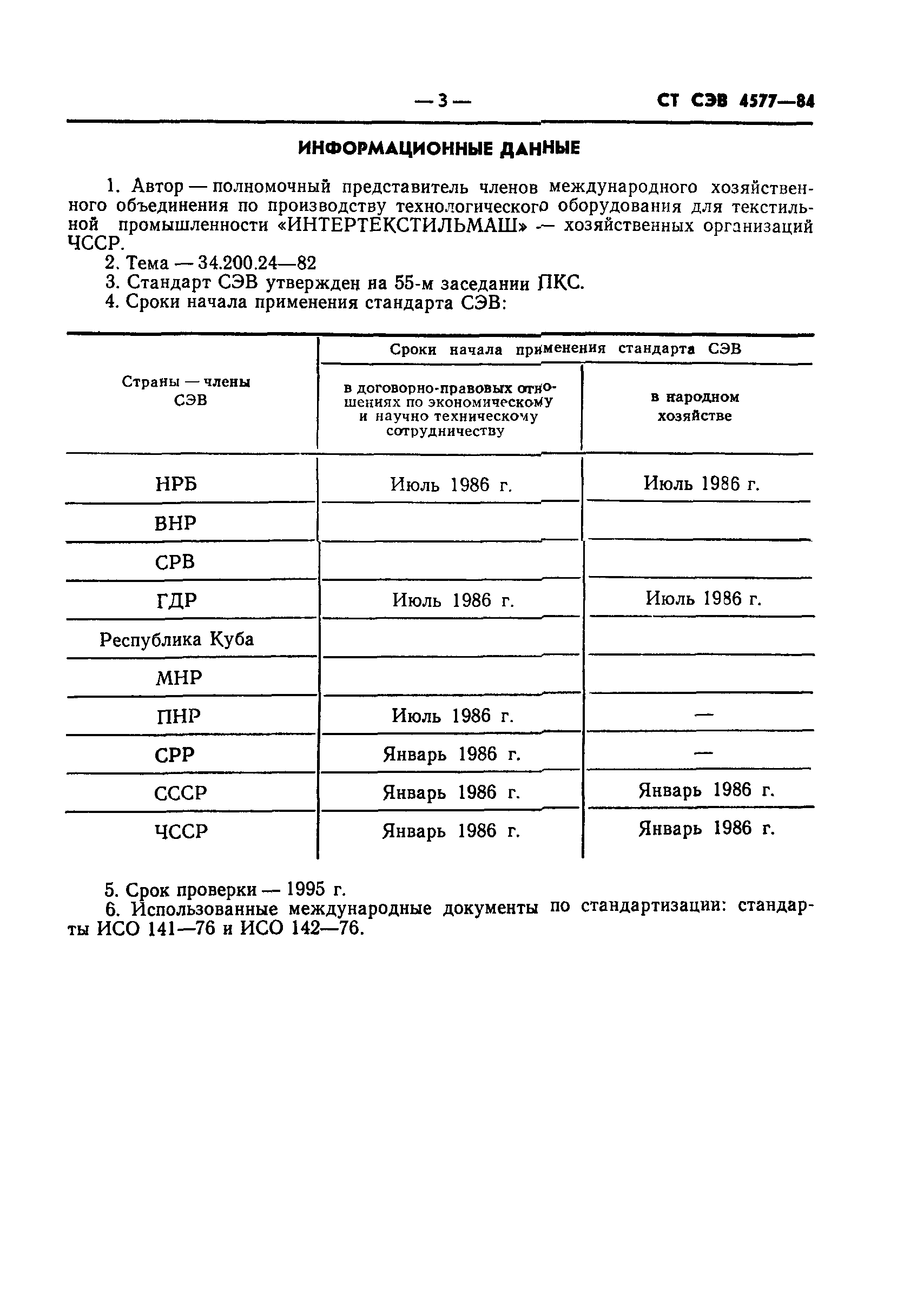 — 3 — СТ СЭВ 4577—84

ИНФОРМАЦИОННЫЕ ДАННЫЕ

1. Автор — полномочный представитель членов международного хозяйственного объединения по производству технологического оборудования для текстильной промышленности «ИНТЕРТЕКСТИЛЬМАШ» — хозяйственных организаций ЧССР.
2. Тема — 34.200.24—82
3. Стандарт СЭВ утвержден на 55-м заседании ПКС.
4. Сроки начала применения стандарта СЭВ:

| Страны — члены СЭВ | Сроки начала применения стандарта СЭВ: в договорно-правовых отношениях по экономическому и научно техническому сотрудничеству | Сроки начала применения стандарта СЭВ: в народном хозяйстве |
|---|---|---|
| НРБ | Июль 1986 г. | Июль 1986 г. |
| ВНР | | |
| СРВ | | |
| ГДР | Июль 1986 г. | Июль 1986 г. |
| Республика Куба | | |
| МНР | | |
| ПНР | Июль 1986 г. | — |
| СРР | Январь 1986 г. | — |
| СССР | Январь 1986 г. | Январь 1986 г. |
| ЧССР | Январь 1986 г. | Январь 1986 г. |

5. Срок проверки — 1995 г.
6. Использованные международные документы по стандартизации: стандарты ИСО 141—76 и ИСО 142—76.